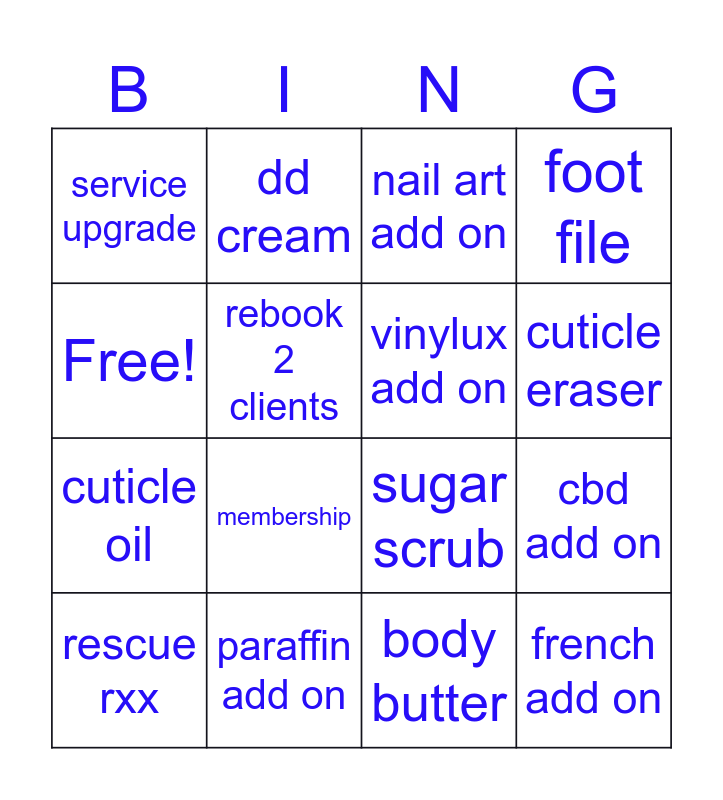 | B | I | N | G |
|---|---|---|---|
| service upgrade | dd cream | nail art add on | foot file |
| Free! | rebook 2 clients | vinylux add on | cuticle eraser |
| cuticle oil | membership | sugar scrub | cbd add on |
| rescue rxx | paraffin add on | body butter | french add on |